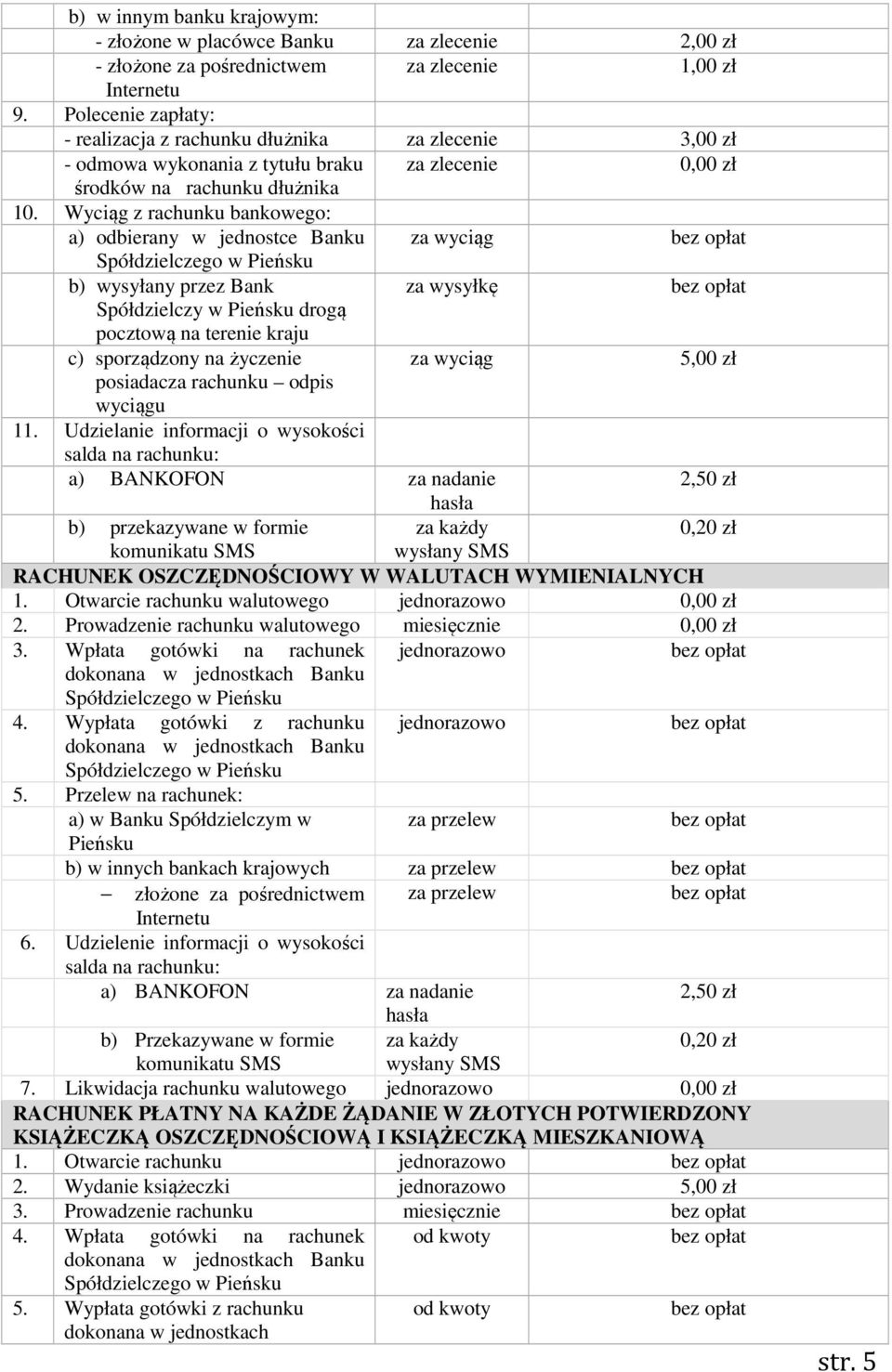 | | | |
|---|---|---|
| b) w innym banku krajowym: | | |
| - złożone w placówce Banku | za zlecenie | 2,00 zł |
| - złożone za pośrednictwem Internetu | za zlecenie | 1,00 zł |
| 9. Polecenie zapłaty: | | |
| - realizacja z rachunku dłużnika | za zlecenie | 3,00 zł |
| - odmowa wykonania z tytułu braku środków na rachunku dłużnika | za zlecenie | 0,00 zł |
| 10. Wyciąg z rachunku bankowego: | | |
| a) odbierany w jednostce Banku Spółdzielczego w Pieńsku | za wyciąg | bez opłat |
| b) wysyłany przez Bank Spółdzielczy w Pieńsku drogą pocztową na terenie kraju | za wysyłkę | bez opłat |
| c) sporządzony na życzenie posiadacza rachunku – odpis wyciągu | za wyciąg | 5,00 zł |
| 11. Udzielanie informacji o wysokości salda na rachunku: | | |
| a) BANKOFON | za nadanie hasła | 2,50 zł |
| b) przekazywane w formie komunikatu SMS | za każdy wysłany SMS | 0,20 zł |
| RACHUNEK OSZCZĘDNOŚCIOWY W WALUTACH WYMIENIALNYCH | | |
| 1. Otwarcie rachunku walutowego | jednorazowo | 0,00 zł |
| 2. Prowadzenie rachunku walutowego | miesięcznie | 0,00 zł |
| 3. Wpłata gotówki na rachunek dokonana w jednostkach Banku Spółdzielczego w Pieńsku | jednorazowo | bez opłat |
| 4. Wypłata gotówki z rachunku dokonana w jednostkach Banku Spółdzielczego w Pieńsku | jednorazowo | bez opłat |
| 5. Przelew na rachunek: | | |
| a) w Banku Spółdzielczym w Pieńsku | za przelew | bez opłat |
| b) w innych bankach krajowych | za przelew | bez opłat |
| – złożone za pośrednictwem Internetu | za przelew | bez opłat |
| 6. Udzielenie informacji o wysokości salda na rachunku: | | |
| a) BANKOFON | za nadanie hasła | 2,50 zł |
| b) Przekazywane w formie komunikatu SMS | za każdy wysłany SMS | 0,20 zł |
| 7. Likwidacja rachunku walutowego | jednorazowo | 0,00 zł |
| RACHUNEK PŁATNY NA KAŻDE ŻĄDANIE W ZŁOTYCH POTWIERDZONY KSIĄŻECZKĄ OSZCZĘDNOŚCIOWĄ I KSIĄŻECZKĄ MIESZKANIOWĄ | | |
| 1. Otwarcie rachunku | jednorazowo | bez opłat |
| 2. Wydanie książeczki | jednorazowo | 5,00 zł |
| 3. Prowadzenie rachunku | miesięcznie | bez opłat |
| 4. Wpłata gotówki na rachunek dokonana w jednostkach Banku Spółdzielczego w Pieńsku | od kwoty | bez opłat |
| 5. Wypłata gotówki z rachunku dokonana w jednostkach | od kwoty | bez opłat |

str. 5